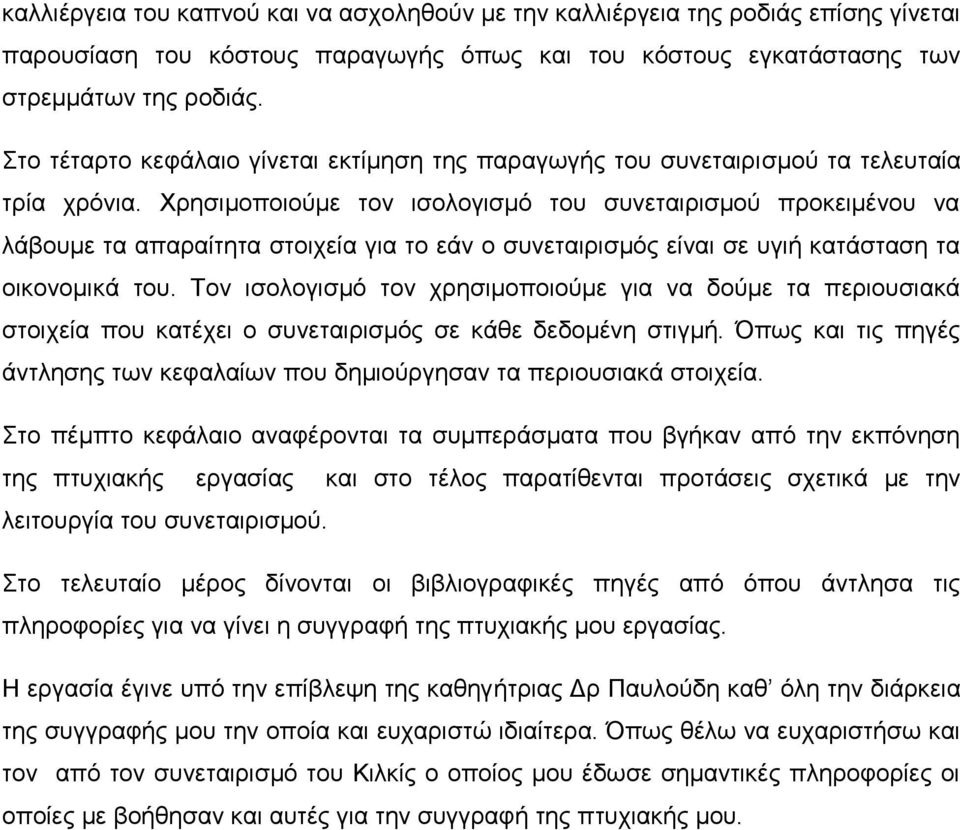 καλλιέργεια του καπνού και να ασχοληθούν με την καλλιέργεια της ροδιάς επίσης γίνεται παρουσίαση του κόστους παραγωγής όπως και του κόστους εγκατάστασης των στρεμμάτων της ροδιάς.

Στο τέταρτο κεφάλαιο γίνεται εκτίμηση της παραγωγής του συνεταιρισμού τα τελευταία τρία χρόνια. Χρησιμοποιούμε τον ισολογισμό του συνεταιρισμού προκειμένου να λάβουμε τα απαραίτητα στοιχεία για το εάν ο συνεταιρισμός είναι σε υγιή κατάσταση τα οικονομικά του. Τον ισολογισμό τον χρησιμοποιούμε για να δούμε τα περιουσιακά στοιχεία που κατέχει ο συνεταιρισμός σε κάθε δεδομένη στιγμή. Όπως και τις πηγές άντλησης των κεφαλαίων που δημιούργησαν τα περιουσιακά στοιχεία.

Στο πέμπτο κεφάλαιο αναφέρονται τα συμπεράσματα που βγήκαν από την εκπόνηση της πτυχιακής εργασίας και στο τέλος παρατίθενται προτάσεις σχετικά με την λειτουργία του συνεταιρισμού.

Στο τελευταίο μέρος δίνονται οι βιβλιογραφικές πηγές από όπου άντλησα τις πληροφορίες για να γίνει η συγγραφή της πτυχιακής μου εργασίας.

Η εργασία έγινε υπό την επίβλεψη της καθηγήτριας Δρ Παυλούδη καθ' όλη την διάρκεια της συγγραφής μου την οποία και ευχαριστώ ιδιαίτερα. Όπως θέλω να ευχαριστήσω και τον από τον συνεταιρισμό του Κιλκίς ο οποίος μου έδωσε σημαντικές πληροφορίες οι οποίες με βοήθησαν και αυτές για την συγγραφή της πτυχιακής μου.